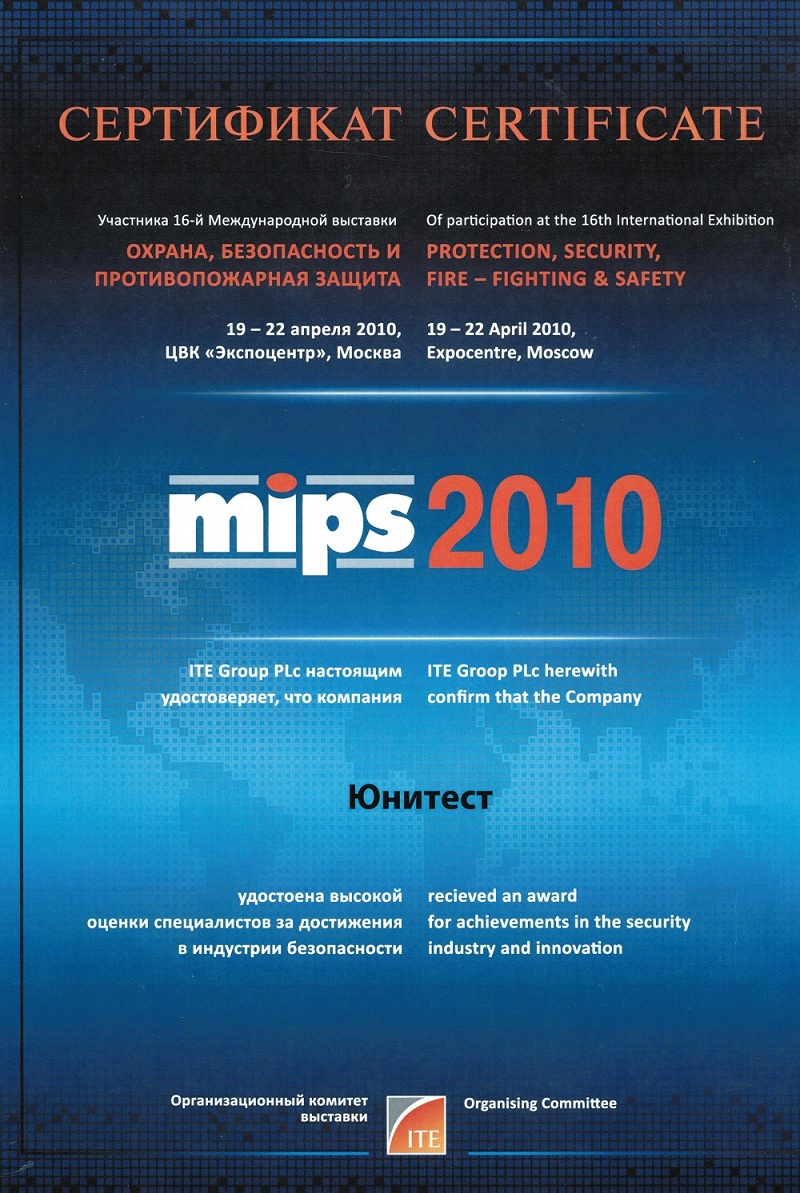 СЕРТИФИКАТ CERTIFICATE

Участника 16-й Международной выставки
ОХРАНА, БЕЗОПАСНОСТЬ И ПРОТИВОПОЖАРНАЯ ЗАЩИТА

19 – 22 апреля 2010,
ЦВК «Экспоцентр», Москва

Of participation at the 16th International Exhibition
PROTECTION, SECURITY, FIRE – FIGHTING & SAFETY

19 – 22 April 2010,
Expocentre, Moscow

mips 2010

ITE Group PLc настоящим удостоверяет, что компания

ITE Groop PLc herewith confirm that the Company

Юнитест

удостоена высокой оценки специалистов за достижения в индустрии безопасности

recieved an award for achievements in the security industry and innovation

Организационный комитет выставки

ITE

Organising Committee